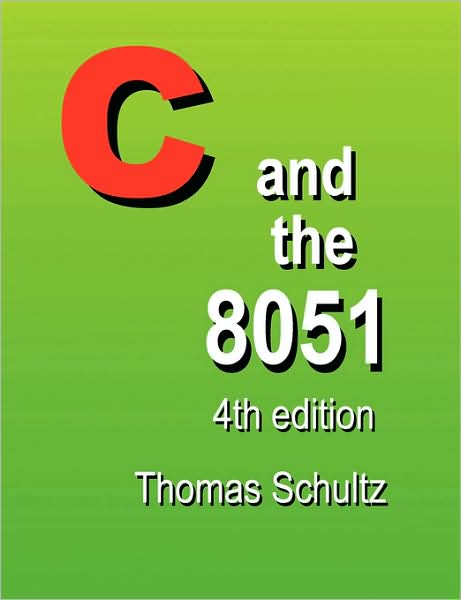 C
and
the
8051

4th edition

Thomas Schultz